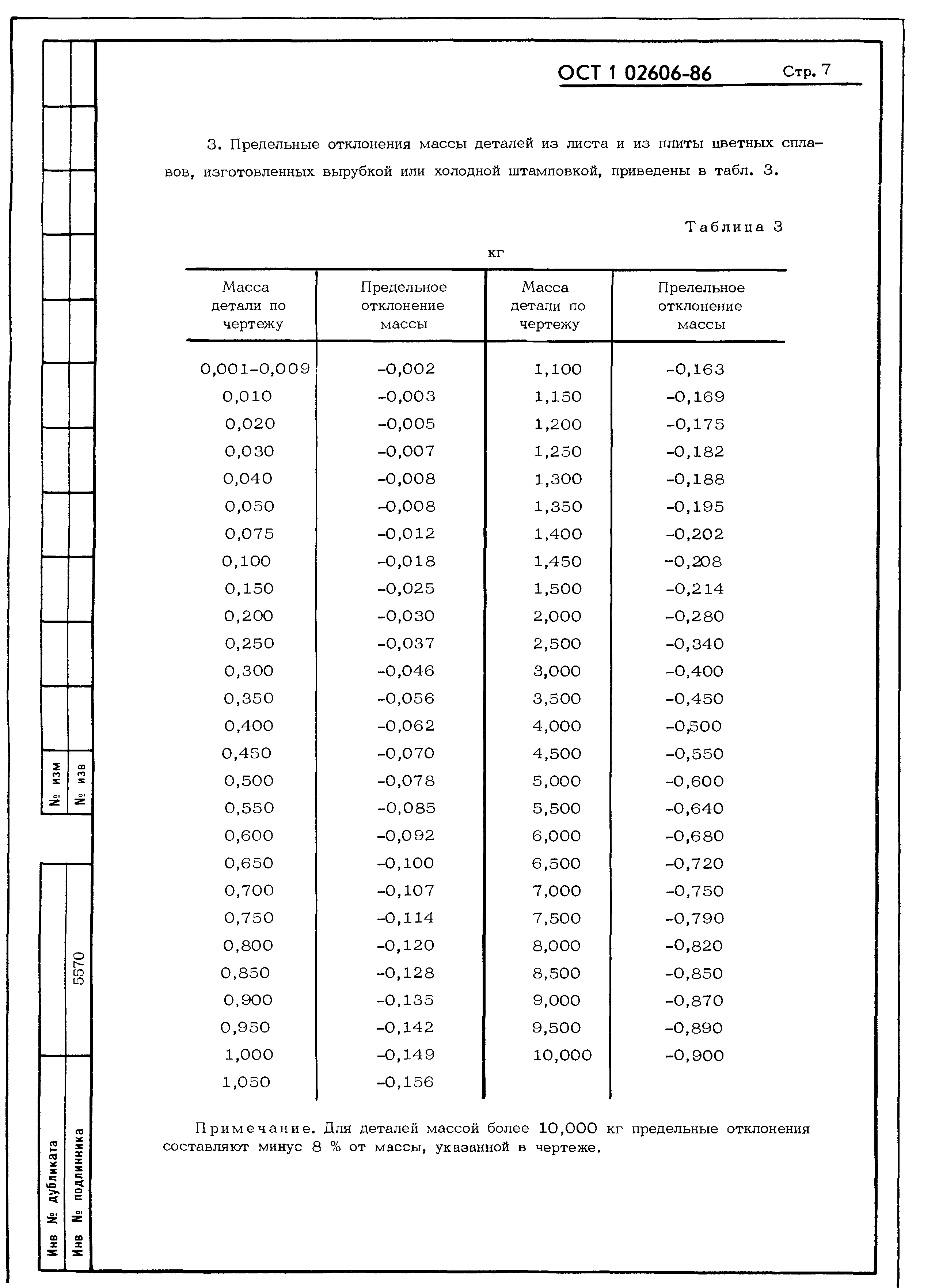 ОСТ 1 02606-86 Стр. 7

3. Предельные отклонения массы деталей из листа и из плиты цветных сплавов, изготовленных вырубкой или холодной штамповкой, приведены в табл. 3.

Таблица 3

кг

| Масса детали по чертежу | Предельное отклонение массы | Масса детали по чертежу | Прелельное отклонение массы |
|---|---|---|---|
| 0,001-0,009 | -0,002 | 1,100 | -0,163 |
| 0,010 | -0,003 | 1,150 | -0,169 |
| 0,020 | -0,005 | 1,200 | -0,175 |
| 0,030 | -0,007 | 1,250 | -0,182 |
| 0,040 | -0,008 | 1,300 | -0,188 |
| 0,050 | -0,008 | 1,350 | -0,195 |
| 0,075 | -0,012 | 1,400 | -0,202 |
| 0,100 | -0,018 | 1,450 | -0,208 |
| 0,150 | -0,025 | 1,500 | -0,214 |
| 0,200 | -0,030 | 2,000 | -0,280 |
| 0,250 | -0,037 | 2,500 | -0,340 |
| 0,300 | -0,046 | 3,000 | -0,400 |
| 0,350 | -0,056 | 3,500 | -0,450 |
| 0,400 | -0,062 | 4,000 | -0,500 |
| 0,450 | -0,070 | 4,500 | -0,550 |
| 0,500 | -0,078 | 5,000 | -0,600 |
| 0,550 | -0,085 | 5,500 | -0,640 |
| 0,600 | -0,092 | 6,000 | -0,680 |
| 0,650 | -0,100 | 6,500 | -0,720 |
| 0,700 | -0,107 | 7,000 | -0,750 |
| 0,750 | -0,114 | 7,500 | -0,790 |
| 0,800 | -0,120 | 8,000 | -0,820 |
| 0,850 | -0,128 | 8,500 | -0,850 |
| 0,900 | -0,135 | 9,000 | -0,870 |
| 0,950 | -0,142 | 9,500 | -0,890 |
| 1,000 | -0,149 | 10,000 | -0,900 |
| 1,050 | -0,156 | | |

Примечание. Для деталей массой более 10,000 кг предельные отклонения составляют минус 8 % от массы, указанной в чертеже.

№ изм
№ изв
5570
Инв № дубликата
Инв № подлинника